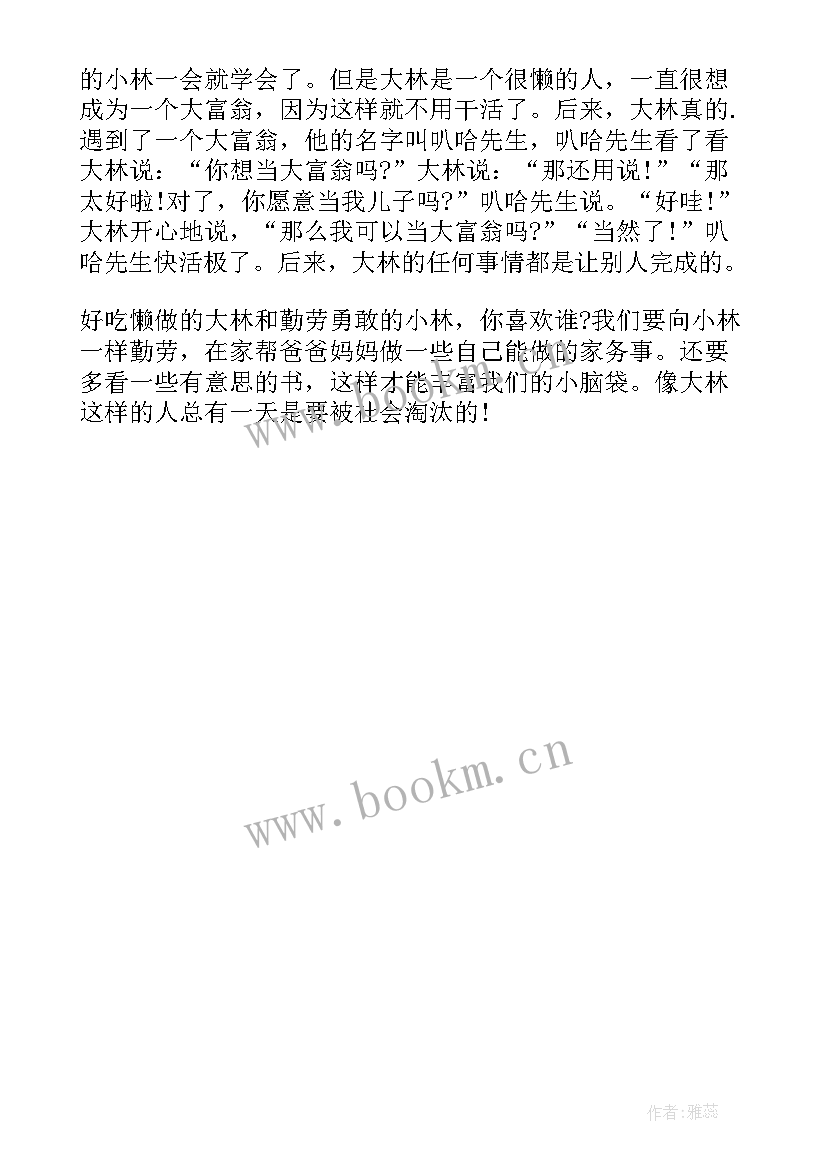 的小林一会就学会了。但是大林是一个很懒的人，一直很想成为一个大富翁，因为这样就不用干活了。后来，大林真的.遇到了一个大富翁，他的名字叫叭哈先生，叭哈先生看了看大林说：“你想当大富翁吗?”大林说：“那还用说!”“那太好啦!对了，你愿意当我儿子吗?”叭哈先生说。“好哇!”大林开心地说，“那么我可以当大富翁吗?”“当然了!”叭哈先生快活极了。后来，大林的任何事情都是让别人完成的。

好吃懒做的大林和勤劳勇敢的小林，你喜欢谁?我们要向小林一样勤劳，在家帮爸爸妈妈做一些自己能做的家务事。还要多看一些有意思的书，这样才能丰富我们的小脑袋。像大林这样的人总有一天是要被社会淘汰的!

www.bookm.cn

作者:雅蕊